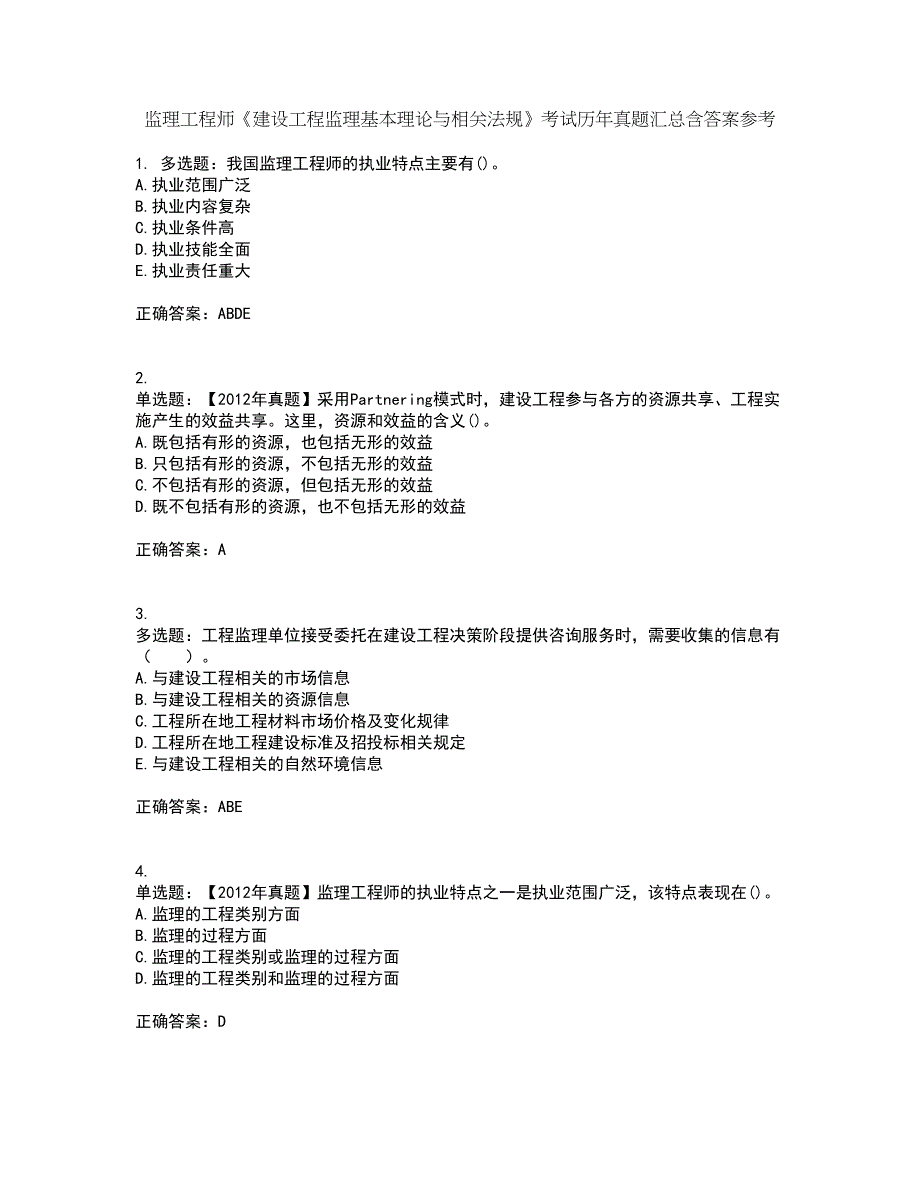 监理工程师《建设工程监理基本理论与相关法规》考试历年真题汇总含答案参考

1. 多选题：我国监理工程师的执业特点主要有()。
A.执业范围广泛
B.执业内容复杂
C.执业条件高
D.执业技能全面
E.执业责任重大

正确答案：ABDE

2.
单选题：【2012年真题】采用Partnering模式时，建设工程参与各方的资源共享、工程实施产生的效益共享。这里，资源和效益的含义()。
A.既包括有形的资源，也包括无形的效益
B.只包括有形的资源，不包括无形的效益
C.不包括有形的资源，但包括无形的效益
D.既不包括有形的资源，也不包括无形的效益

正确答案：A

3.
多选题：工程监理单位接受委托在建设工程决策阶段提供咨询服务时，需要收集的信息有（　　）。
A.与建设工程相关的市场信息
B.与建设工程相关的资源信息
C.工程所在地工程材料市场价格及变化规律
D.工程所在地工程建设标准及招投标相关规定
E.与建设工程相关的自然环境信息

正确答案：ABE

4.
单选题：【2012年真题】监理工程师的执业特点之一是执业范围广泛，该特点表现在()。
A.监理的工程类别方面
B.监理的过程方面
C.监理的工程类别或监理的过程方面
D.监理的工程类别和监理的过程方面

正确答案：D